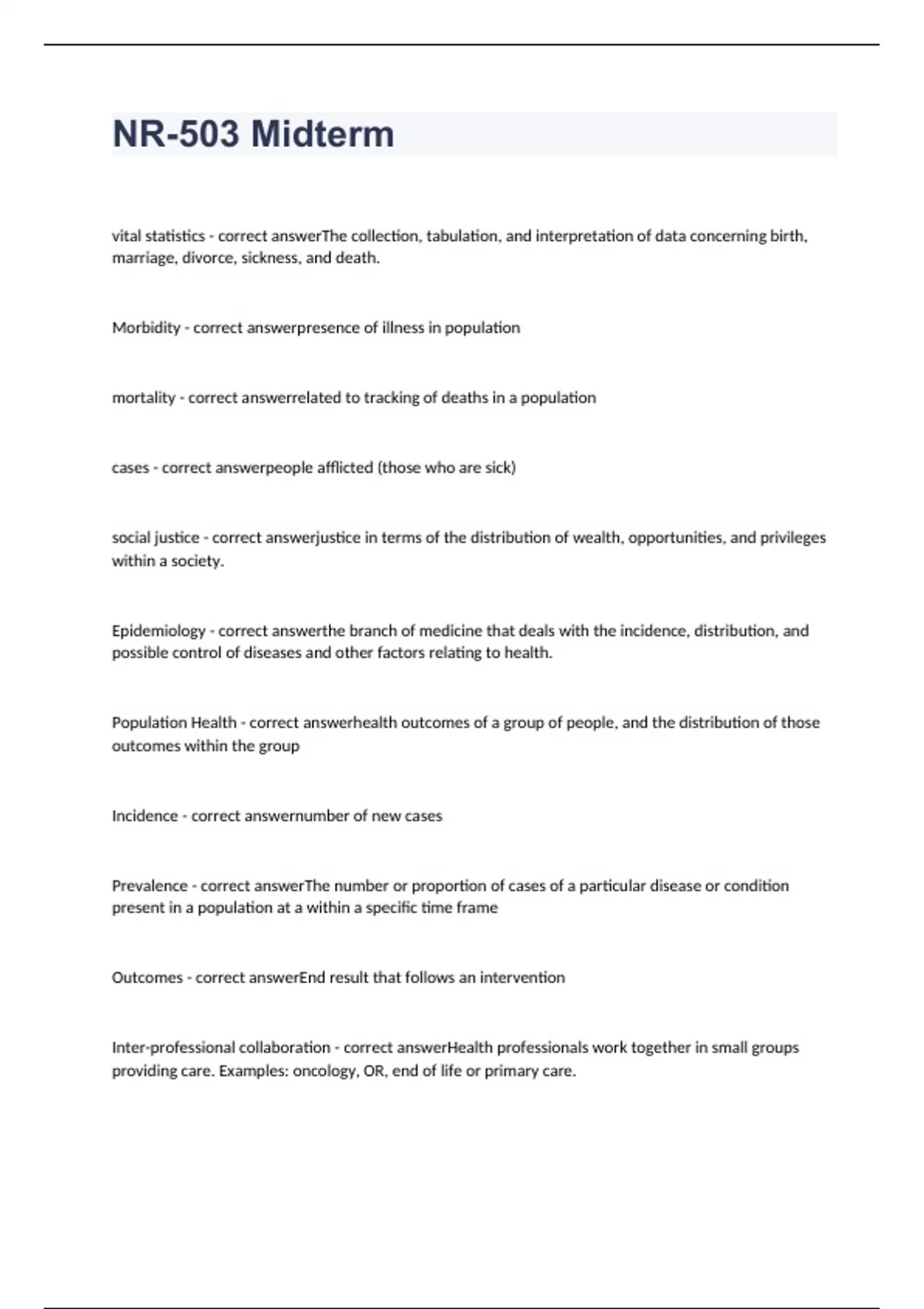 NR-503 Midterm

vital statistics - correct answerThe collection, tabulation, and interpretation of data concerning birth, marriage, divorce, sickness, and death.

Morbidity - correct answerpresence of illness in population

mortality - correct answerrelated to tracking of deaths in a population

cases - correct answerpeople afflicted (those who are sick)

social justice - correct answerjustice in terms of the distribution of wealth, opportunities, and privileges within a society.

Epidemiology - correct answerthe branch of medicine that deals with the incidence, distribution, and possible control of diseases and other factors relating to health.

Population Health - correct answerhealth outcomes of a group of people, and the distribution of those outcomes within the group

Incidence - correct answernumber of new cases

Prevalence - correct answerThe number or proportion of cases of a particular disease or condition present in a population at a within a specific time frame

Outcomes - correct answerEnd result that follows an intervention

Inter-professional collaboration - correct answerHealth professionals work together in small groups providing care. Examples: oncology, OR, end of life or primary care.